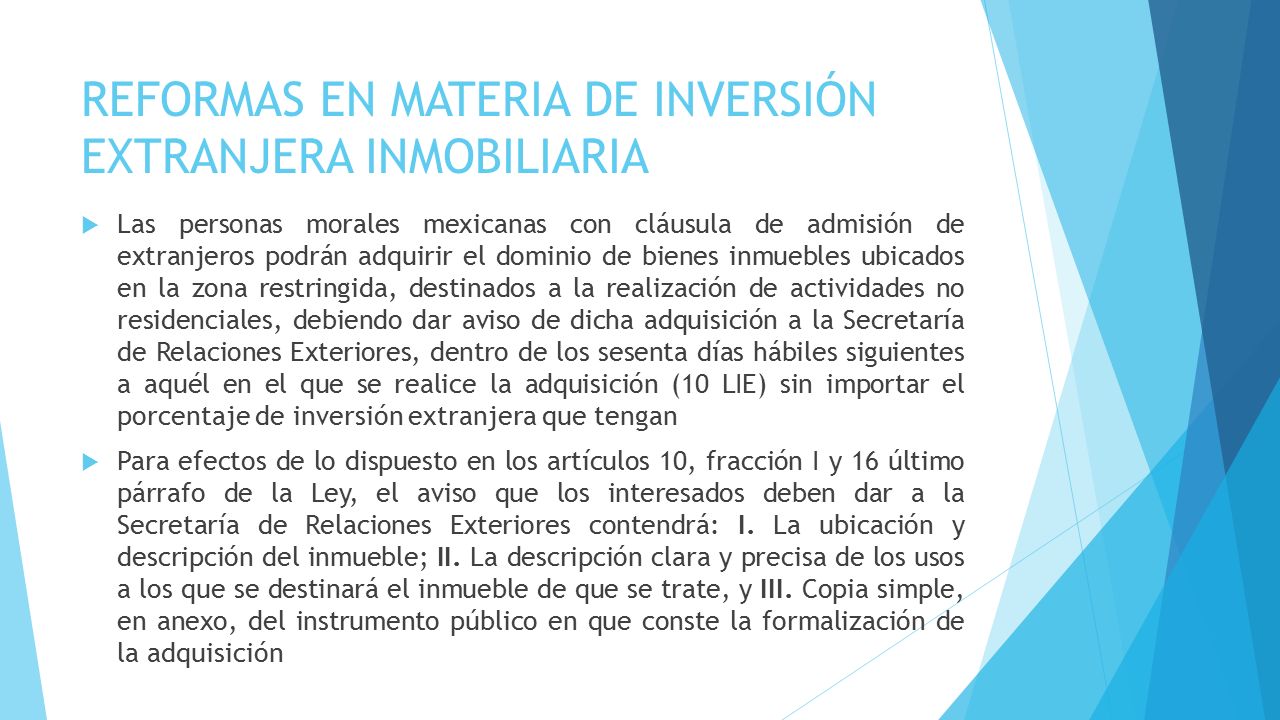 REFORMAS EN MATERIA DE INVERSIÓN EXTRANJERA INMOBILIARIA

Las personas morales mexicanas con cláusula de admisión de extranjeros podrán adquirir el dominio de bienes inmuebles ubicados en la zona restringida, destinados a la realización de actividades no residenciales, debiendo dar aviso de dicha adquisición a la Secretaría de Relaciones Exteriores, dentro de los sesenta días hábiles siguientes a aquél en el que se realice la adquisición (10 LIE) sin importar el porcentaje de inversión extranjera que tengan

Para efectos de lo dispuesto en los artículos 10, fracción I y 16 último párrafo de la Ley, el aviso que los interesados deben dar a la Secretaría de Relaciones Exteriores contendrá: I. La ubicación y descripción del inmueble; II. La descripción clara y precisa de los usos a los que se destinará el inmueble de que se trate, y III. Copia simple, en anexo, del instrumento público en que conste la formalización de la adquisición